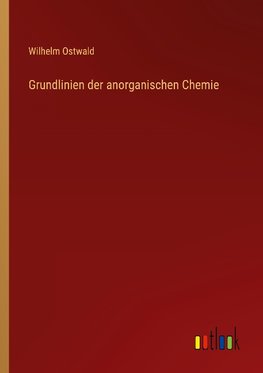 Wilhelm Ostwald

Grundlinien der anorganischen Chemie

outlook